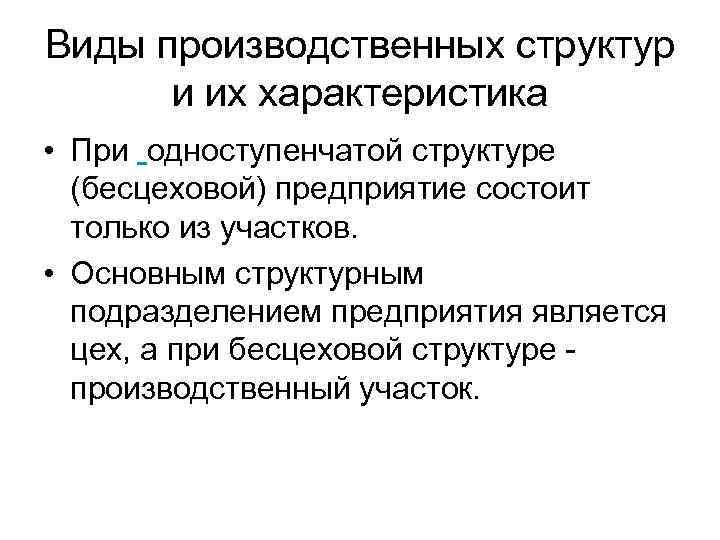 Виды производственных структур и их характеристика

• При одноступенчатой структуре (бесцеховой) предприятие состоит только из участков.
• Основным структурным подразделением предприятия является цех, а при бесцеховой структуре - производственный участок.